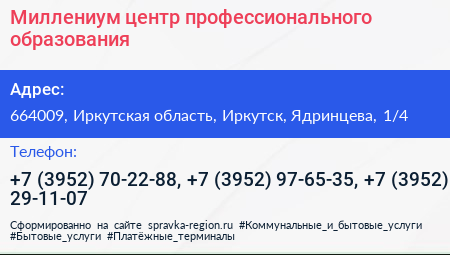 Миллениум центр профессионального образования

Адрес:

664009, Иркутская область, Иркутск, Ядринцева, 1/4

Телефон:

+7 (3952) 70-22-88, +7 (3952) 97-65-35, +7 (3952) 29-11-07

Сформированно на сайте spravka-region.ru #Коммунальные_и_бытовые_услуги #Бытовые_услуги #Платёжные_терминалы